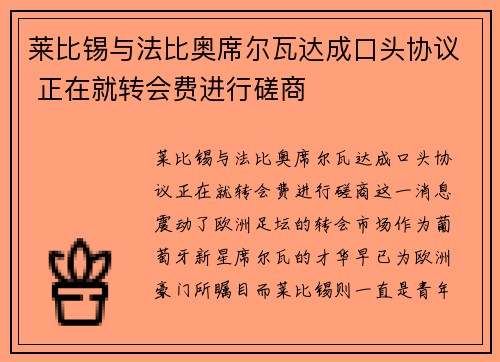 莱比锡与法比奥席尔瓦达成口头协议 正在就转会费进行磋商

莱比锡与法比奥席尔瓦达成口头协议正在就转会费进行磋商这一消息震动了欧洲足坛的转会市场作为葡萄牙新星席尔瓦的才华早已为欧洲豪门所瞩目而莱比锡则一直是青年